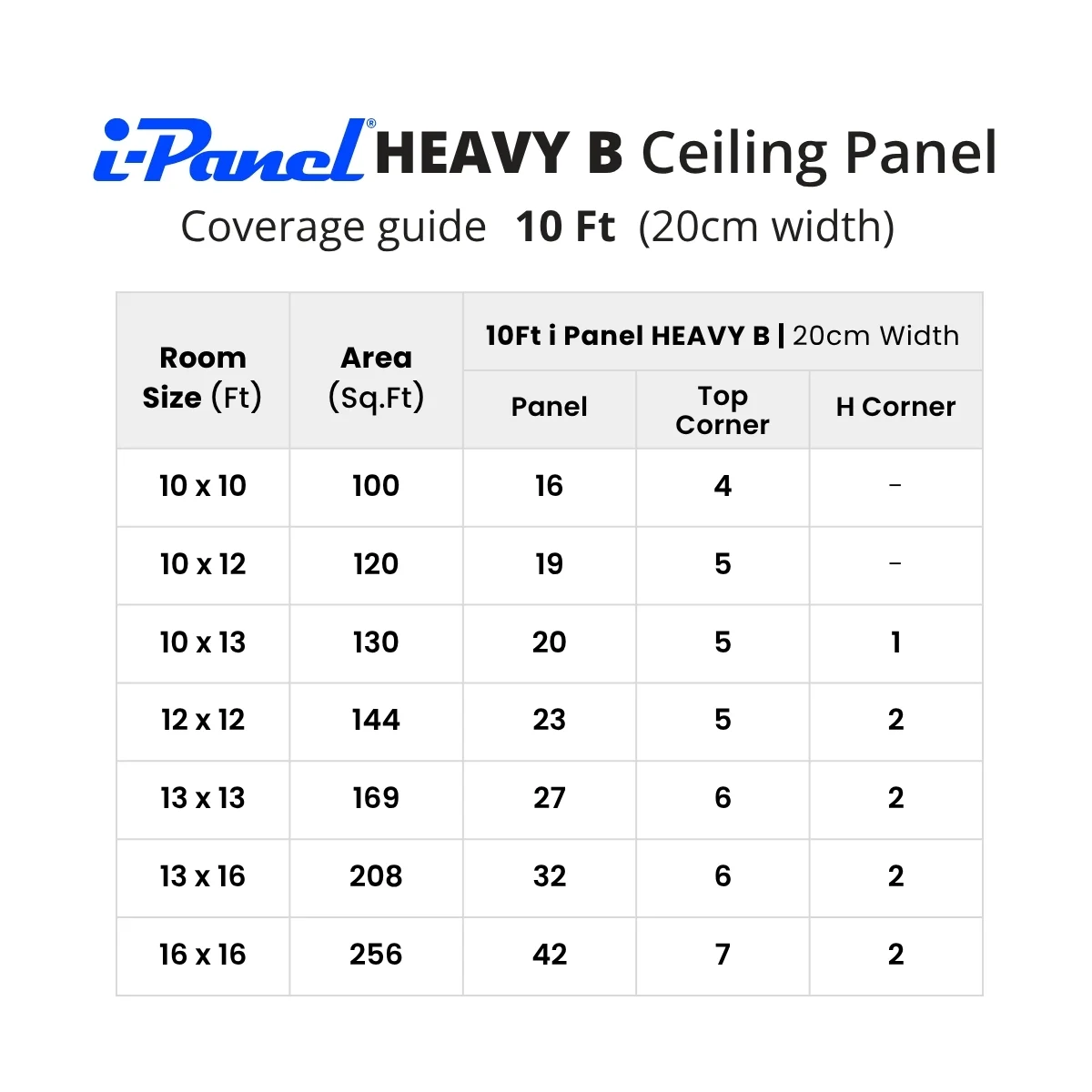 i-Panel® HEAVY B Ceiling Panel

Coverage guide 10 Ft (20cm width)

| Room Size (Ft) | Area (Sq.Ft) | 10Ft i Panel HEAVY B \| 20cm Width | | |
|---|---|---|---|---|
| | | Panel | Top Corner | H Corner |
| 10 x 10 | 100 | 16 | 4 | - |
| 10 x 12 | 120 | 19 | 5 | - |
| 10 x 13 | 130 | 20 | 5 | 1 |
| 12 x 12 | 144 | 23 | 5 | 2 |
| 13 x 13 | 169 | 27 | 6 | 2 |
| 13 x 16 | 208 | 32 | 6 | 2 |
| 16 x 16 | 256 | 42 | 7 | 2 |